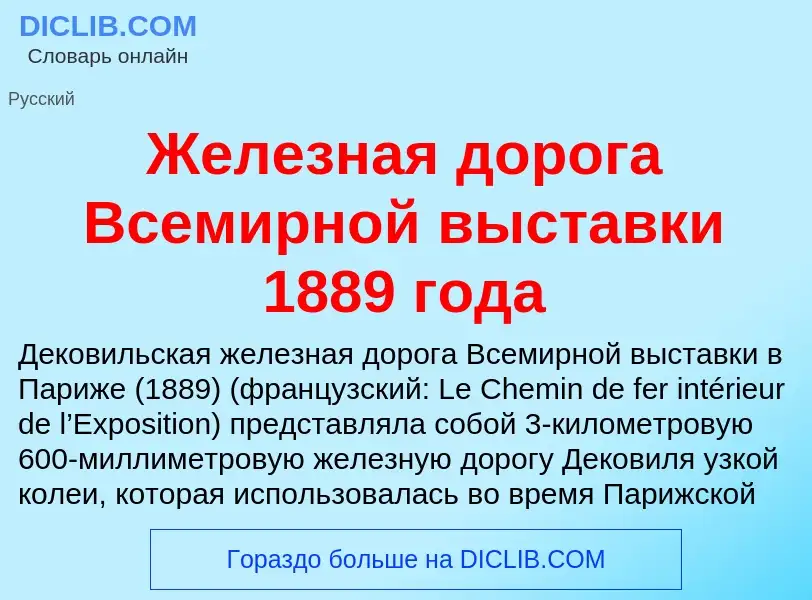 DICLIB.COM
Словарь онлайн

Русский

Железная дорога Всемирной выставки 1889 года

Дековильская железная дорога Всемирной выставки в Париже (1889) (французский: Le Chemin de fer intérieur de l’Exposition) представляла собой 3-километровую 600-миллиметровую железную дорогу Дековиля узкой колеи, которая использовалась во время Парижской

Гораздо больше на DICLIB.COM